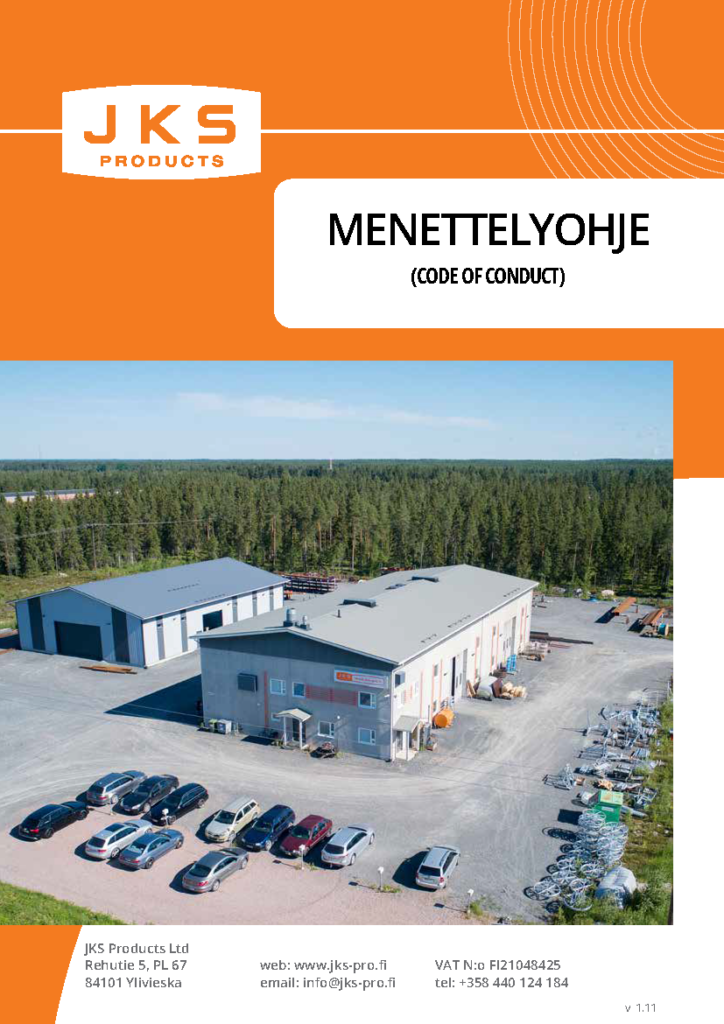 JKS
PRODUCTS

MENETTELYOHJE

(CODE OF CONDUCT)

JKS Products Ltd
Rehutie 5, PL 67
84101 Ylivieska

web: www.jks-pro.fi
email: info@jks-pro.fi

VAT N:o FI21048425
tel: +358 440 124 184

v 1.11